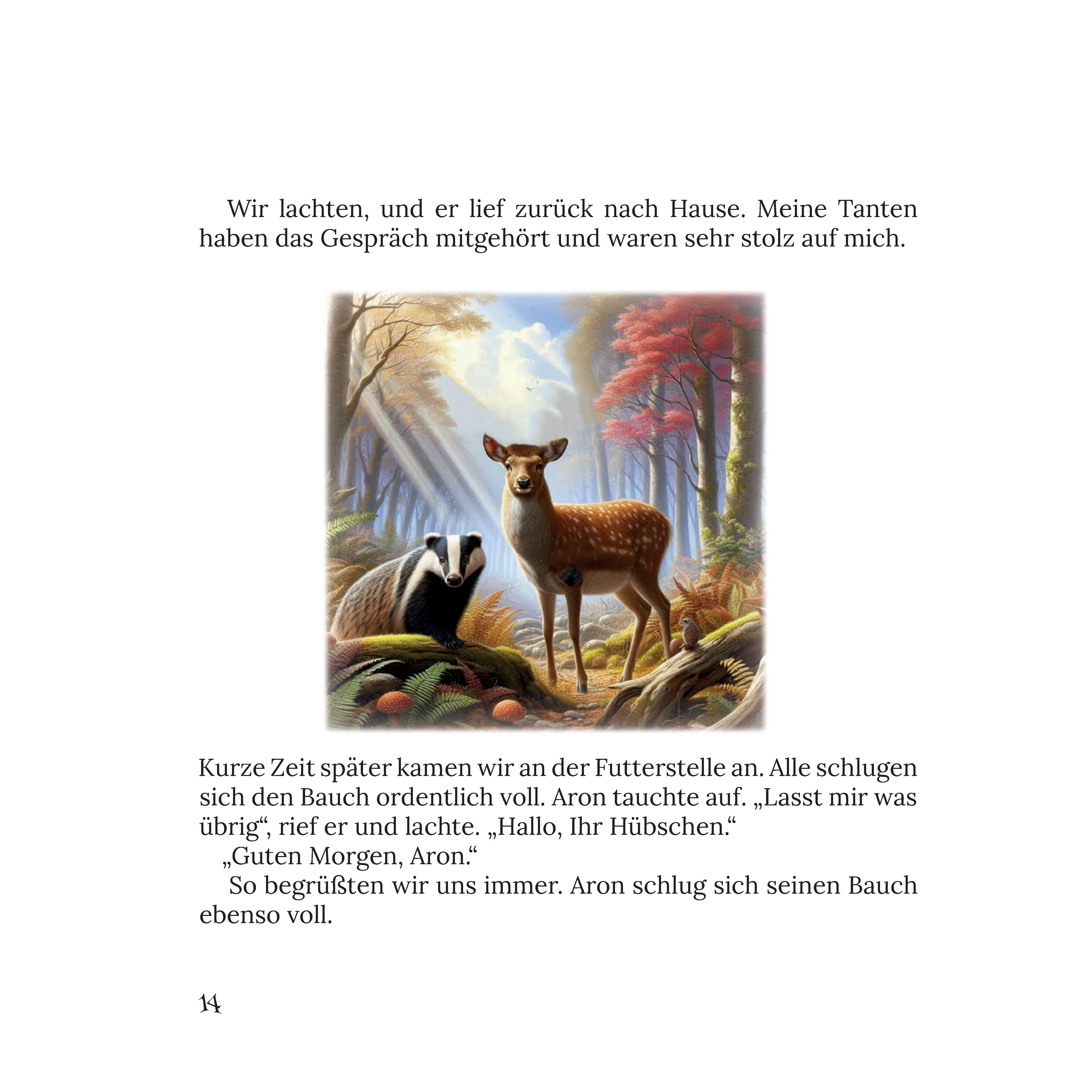 Wir lachten, und er lief zurück nach Hause. Meine Tanten haben das Gespräch mitgehört und waren sehr stolz auf mich.

Kurze Zeit später kamen wir an der Futterstelle an. Alle schlugen sich den Bauch ordentlich voll. Aron tauchte auf. „Lasst mir was übrig“, rief er und lachte. „Hallo, Ihr Hübschen.“

„Guten Morgen, Aron.“

So begrüßten wir uns immer. Aron schlug sich seinen Bauch ebenso voll.

14